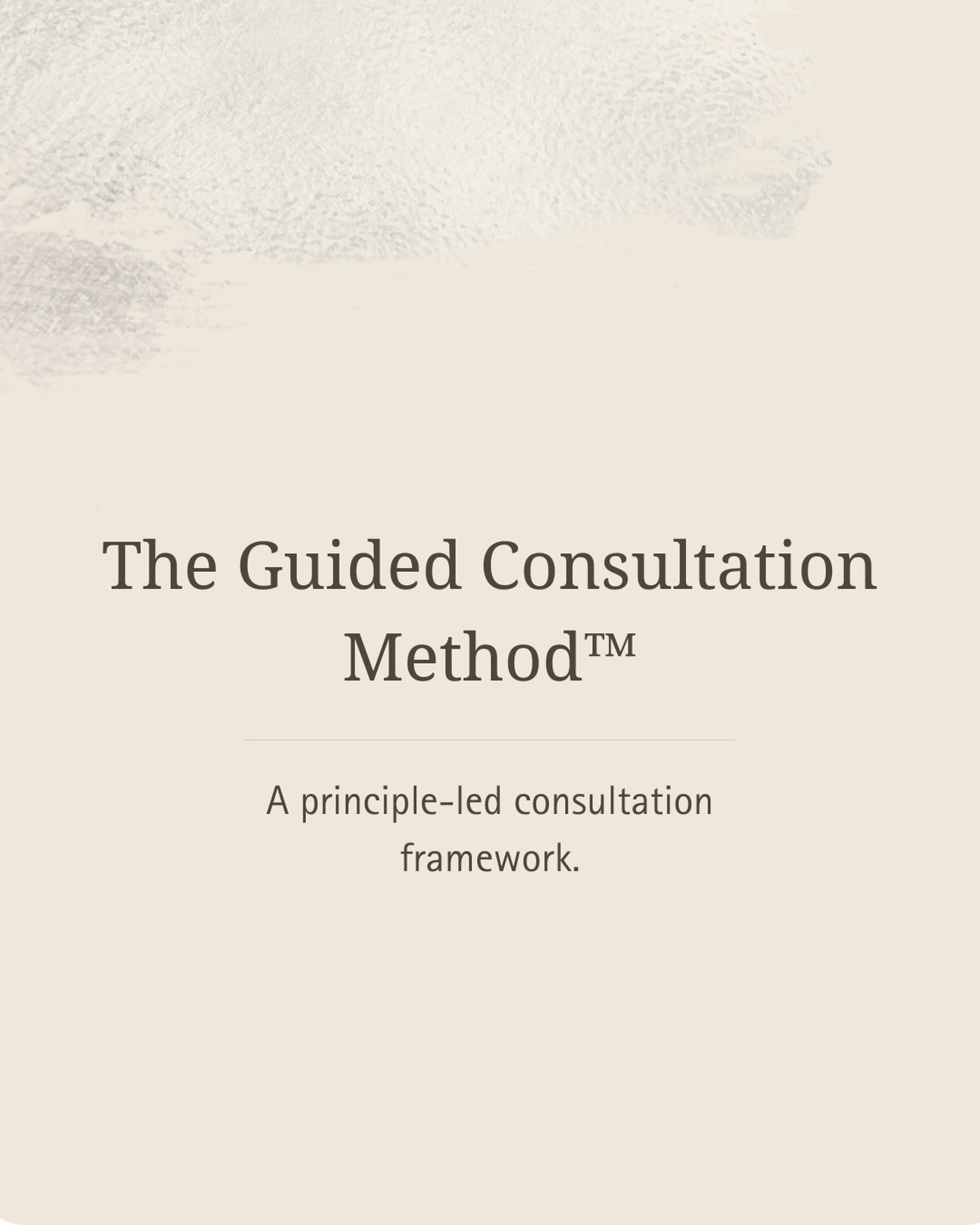 The Guided Consultation Method™

A principle-led consultation framework.